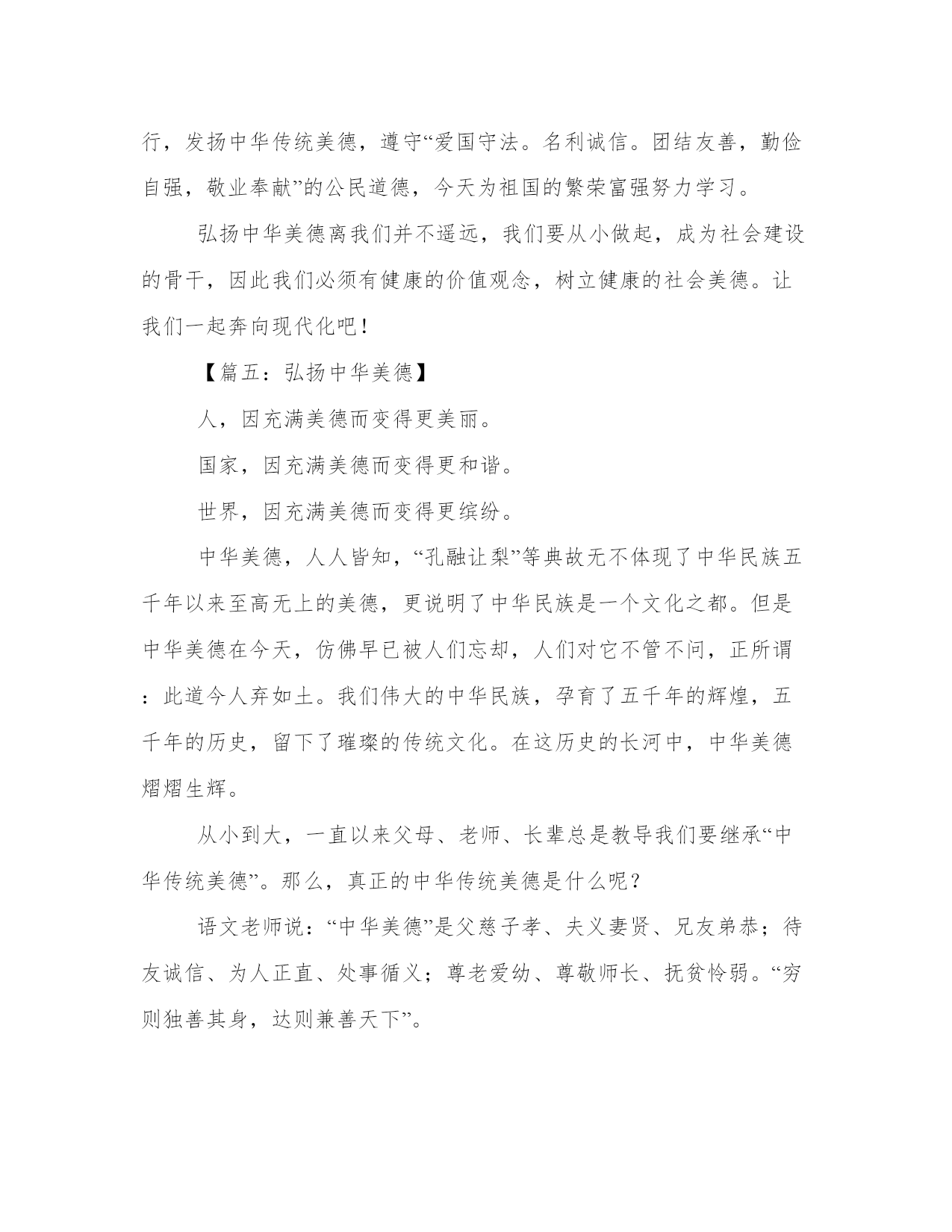 行，发扬中华传统美德，遵守“爱国守法。名利诚信。团结友善，勤俭自强，敬业奉献”的公民道德，今天为祖国的繁荣富强努力学习。

弘扬中华美德离我们并不遥远，我们要从小做起，成为社会建设的骨干，因此我们必须有健康的价值观念，树立健康的社会美德。让我们一起奔向现代化吧！

【篇五：弘扬中华美德】

人，因充满美德而变得更美丽。

国家，因充满美德而变得更和谐。

世界，因充满美德而变得更缤纷。

中华美德，人人皆知，“孔融让梨”等典故无不体现了中华民族五千年以来至高无上的美德，更说明了中华民族是一个文化之都。但是中华美德在今天，仿佛早已被人们忘却，人们对它不管不问，正所谓：此道今人弃如土。我们伟大的中华民族，孕育了五千年的辉煌，五千年的历史，留下了璀璨的传统文化。在这历史的长河中，中华美德熠熠生辉。

从小到大，一直以来父母、老师、长辈总是教导我们要继承“中华传统美德”。那么，真正的中华传统美德是什么呢？

语文老师说：“中华美德”是父慈子孝、夫义妻贤、兄友弟恭；待友诚信、为人正直、处事循义；尊老爱幼、尊敬师长、抚贫怜弱。“穷则独善其身，达则兼善天下”。